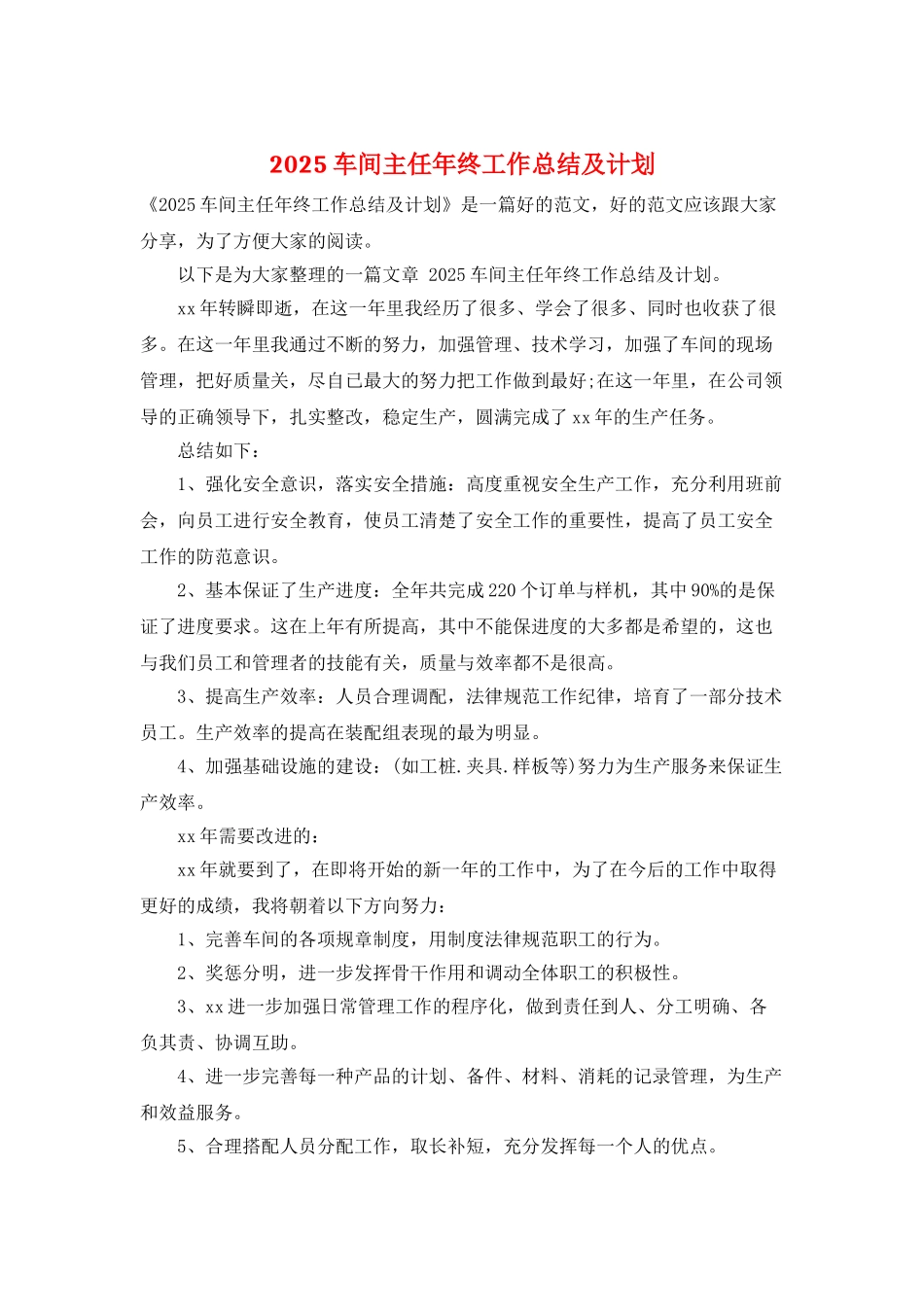 2025 车间主任年终工作总结及计划

《2025 车间主任年终工作总结及计划》是一篇好的范文，好的范文应该跟大家分享，为了方便大家的阅读。

以下是为大家整理的一篇文章 2025 车间主任年终工作总结及计划。

xx 年转瞬即逝，在这一年里我经历了很多、学会了很多、同时也收获了很多。在这一年里我通过不断的努力，加强管理、技术学习，加强了车间的现场管理，把好质量关，尽自己最大的努力把工作做到最好;在这一年里，在公司领导的正确领导下，扎实整改，稳定生产，圆满完成了 xx 年的生产任务。

总结如下：

1、强化安全意识，落实安全措施：高度重视安全生产工作，充分利用班前会，向员工进行安全教育，使员工清楚了安全工作的重要性，提高了员工安全工作的防范意识。

2、基本保证了生产进度：全年共完成 220 个订单与样机，其中 90%的是保证了进度要求。这在上年有所提高，其中不能保进度的大多都是希望的，这也与我们员工和管理者的技能有关，质量与效率都不是很高。

3、提高生产效率：人员合理调配，法律规范工作纪律，培育了一部分技术员工。生产效率的提高在装配组表现的最为明显。

4、加强基础设施的建设：(如工桩.夹具.样板等)努力为生产服务来保证生产效率。

xx 年需要改进的：

xx 年就要到了，在即将开始的新一年的工作中，为了在今后的工作中取得更好的成绩，我将朝着以下方向努力：

1、完善车间的各项规章制度，用制度法律规范职工的行为。

2、奖惩分明，进一步发挥骨干作用和调动全体职工的积极性。

3、xx 进一步加强日常管理工作的程序化，做到责任到人、分工明确、各负其责、协调互助。

4、进一步完善每一种产品的计划、备件、材料、消耗的记录管理，为生产和效益服务。

5、合理搭配人员分配工作，取长补短，充分发挥每一个人的优点。